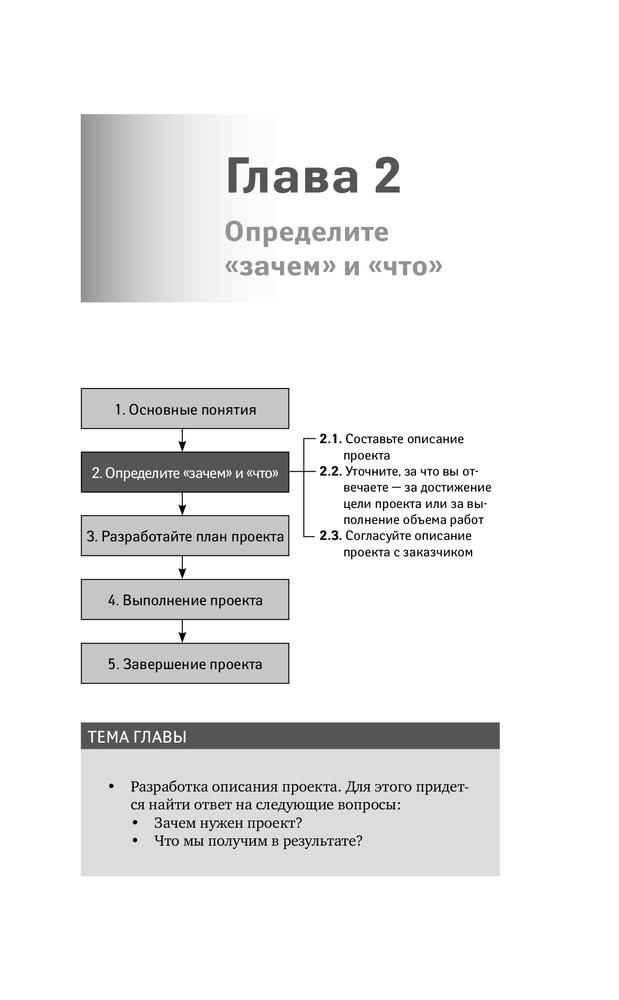 Глава 2

Определите «зачем» и «что»

1. Основные понятия

2. Определите «зачем» и «что»

3. Разработайте план проекта

4. Выполнение проекта

5. Завершение проекта

2.1. Составьте описание проекта

2.2. Уточните, за что вы отвечаете — за достижение цели проекта или за выполнение объема работ

2.3. Согласуйте описание проекта с заказчиком

ТЕМА ГЛАВЫ

• Разработка описания проекта. Для этого придется найти ответ на следующие вопросы:
  • Зачем нужен проект?
  • Что мы получим в результате?